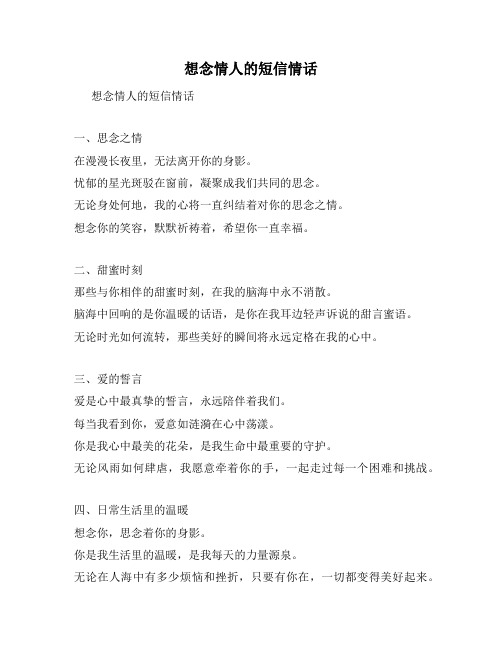 想念情人的短信情话

想念情人的短信情话

一、思念之情

在漫漫长夜里，无法离开你的身影。

忧郁的星光斑驳在窗前，凝聚成我们共同的思念。

无论身处何地，我的心将一直纠结着对你的思念之情。

想念你的笑容，默默祈祷着，希望你一直幸福。

二、甜蜜时刻

那些与你相伴的甜蜜时刻，在我的脑海中永不消散。

脑海中回响的是你温暖的话语，是你在我耳边轻声诉说的甜言蜜语。

无论时光如何流转，那些美好的瞬间将永远定格在我的心中。

三、爱的誓言

爱是心中最真挚的誓言，永远陪伴着我们。

每当我看到你，爱意如涟漪在心中荡漾。

你是我心中最美的花朵，是我生命中最重要的守护。

无论风雨如何肆虐，我愿意牵着你的手，一起走过每一个困难和挑战。

四、日常生活里的温暖

想念你，思念着你的身影。

你是我生活里的温暖，是我每天的力量源泉。

无论在人海中有多少烦恼和挫折，只要有你在，一切都变得美好起来。